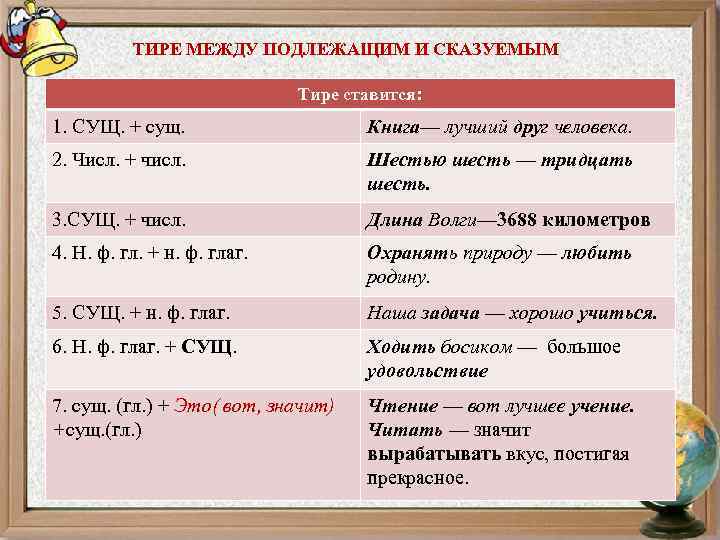 ТИРЕ МЕЖДУ ПОДЛЕЖАЩИМ И СКАЗУЕМЫМ

| Тире ставится: | |
|---|---|
| 1. СУЩ. + сущ. | Книга— лучший друг человека. |
| 2. Числ. + числ. | Шестью шесть — тридцать шесть. |
| 3.СУЩ. + числ. | Длина Волги—3688 километров |
| 4. Н. ф. гл. + н. ф. глаг. | Охранять природу — любить родину. |
| 5. СУЩ. + н. ф. глаг. | Наша задача — хорошо учиться. |
| 6. Н. ф. глаг. + СУЩ. | Ходить босиком — большое удовольствие |
| 7. сущ. (гл.) + Это( вот, значит) +сущ.(гл.) | Чтение — вот лучшее учение. Читать — значит вырабатывать вкус, постигая прекрасное. |